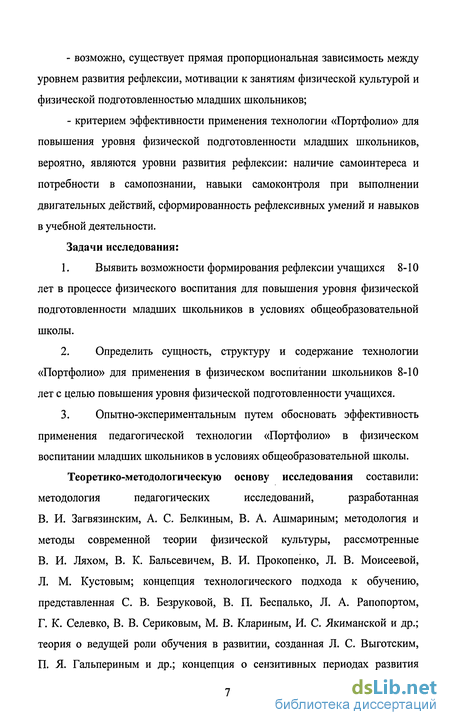 - возможно, существует прямая пропорциональная зависимость между уровнем развития рефлексии, мотивации к занятиям физической культурой и физической подготовленностью младших школьников;

- критерием эффективности применения технологии «Портфолио» для повышения уровня физической подготовленности младших школьников, вероятно, являются уровни развития рефлексии: наличие самоинтереса и потребности в самопознании, навыки самоконтроля при выполнении двигательных действий, сформированность рефлексивных умений и навыков в учебной деятельности.

Задачи исследования:

1. Выявить возможности формирования рефлексии учащихся 8-10 лет в процессе физического воспитания для повышения уровня физической подготовленности младших школьников в условиях общеобразовательной школы.

2. Определить сущность, структуру и содержание технологии «Портфолио» для применения в физическом воспитании школьников 8-10 лет с целью повышения уровня физической подготовленности учащихся.

3. Опытно-экспериментальным путем обосновать эффективность применения педагогической технологии «Портфолио» в физическом воспитании младших школьников в условиях общеобразовательной школы.

Теоретико-методологическую основу исследования составили: методология педагогических исследований, разработанная В. И. Загвязинским, А. С. Белкиным, В. А. Ашмариным; методология и методы современной теории физической культуры, рассмотренные В. И. Ляхом, В. К. Бальсевичем, В. И. Прокопенко, Л. В. Моисеевой, Л. М. Кустовым; концепция технологического подхода к обучению, представленная С. В. Безруковой, В. П. Беспалько, Л. А. Рапопортом, Г. К. Селевко, В. В. Сериковым, М. В. Клариным, И. С. Якиманской и др.; теория о ведущей роли обучения в развитии, созданная Л. С. Выготским, П. Я. Гальпериным и др.; концепция о сензитивных периодах развития

7

dsLib.net
библиотека диссертаций